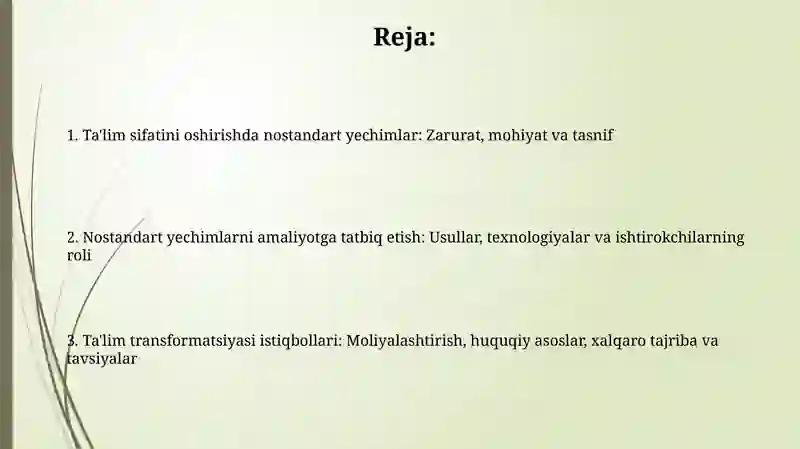 Reja:

1. Ta'lim sifatini oshirishda nostandart yechimlar: Zarurat, mohiyat va tasnif

2. Nostandart yechimlarni amaliyotga tatbiq etish: Usullar, texnologiyalar va ishtirokchilarning roli

3. Ta'lim transformatsiyasi istiqbollari: Moliyalashtirish, huquqiy asoslar, xalqaro tajriba va tavsiyalar